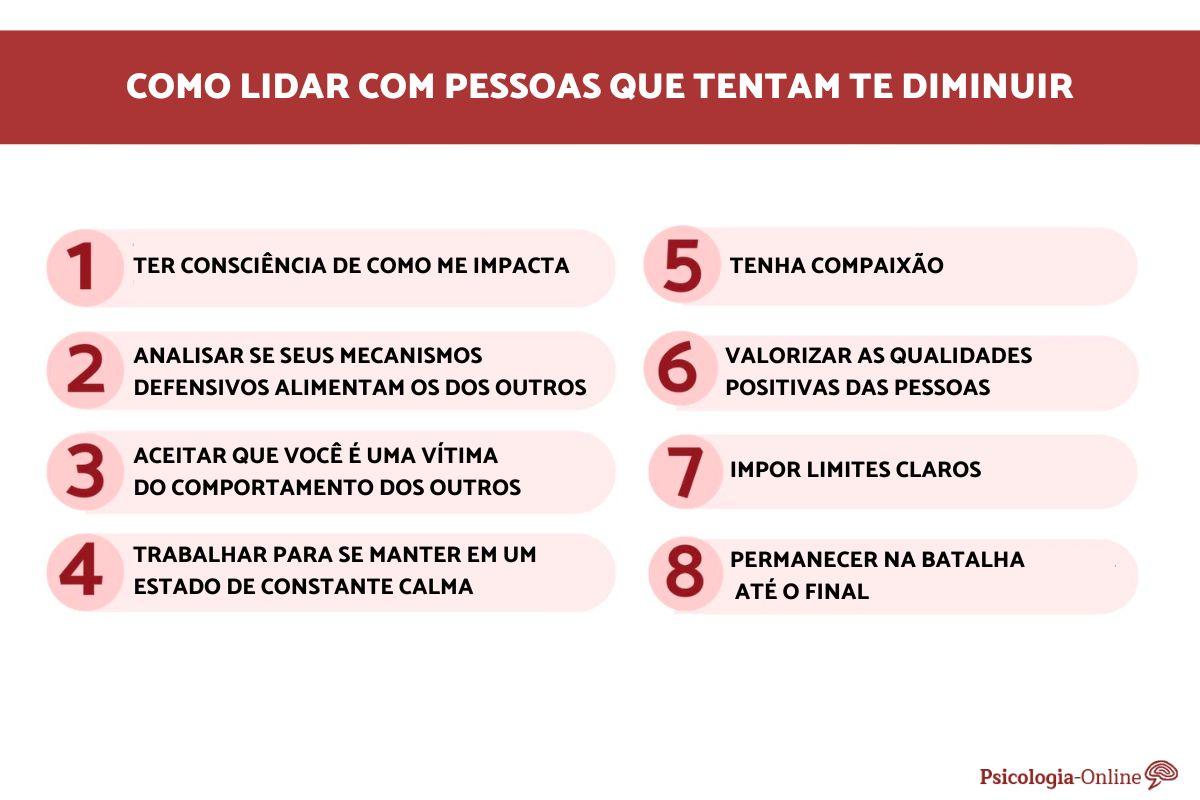 COMO LIDAR COM PESSOAS QUE TENTAM TE DIMINUIR

1 TER CONSCIÊNCIA DE COMO ME IMPACTA

2 ANALISAR SE SEUS MECANISMOS DEFENSIVOS ALIMENTAM OS DOS OUTROS

3 ACEITAR QUE VOCÊ É UMA VÍTIMA DO COMPORTAMENTO DOS OUTROS

4 TRABALHAR PARA SE MANTER EM UM ESTADO DE CONSTANTE CALMA

5 TENHA COMPAIXÃO

6 VALORIZAR AS QUALIDADES POSITIVAS DAS PESSOAS

7 IMPOR LIMITES CLAROS

8 PERMANECER NA BATALHA ATÉ O FINAL

Psicologia-Online